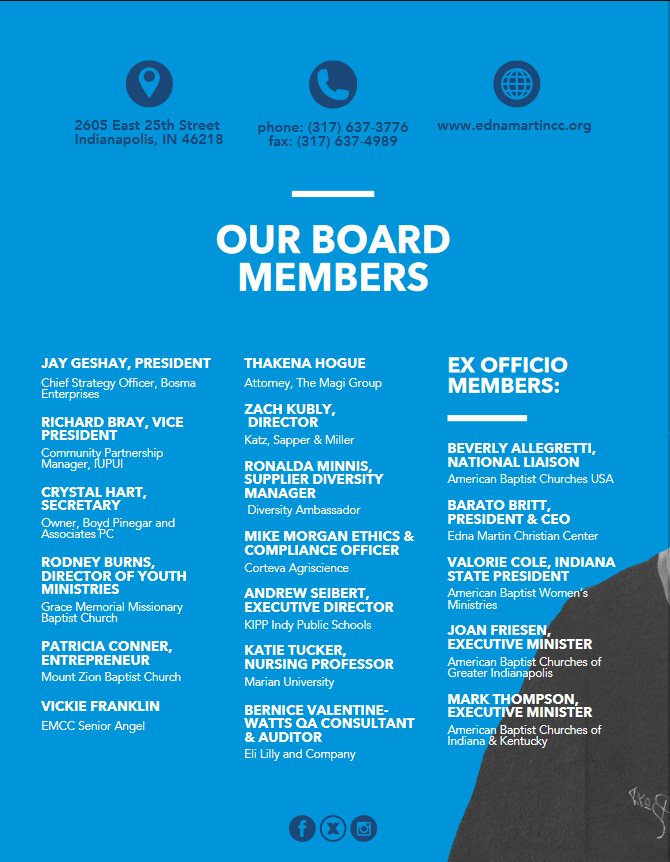 2605 East 25th Street
Indianapolis, IN 46218

phone: (317) 637-3776
fax: (317) 637-4989

www.ednamartincc.org

OUR BOARD MEMBERS

JAY GESHAY, PRESIDENT
Chief Strategy Officer, Bosma Enterprises

RICHARD BRAY, VICE PRESIDENT
Community Partnership Manager, IUPUI

CRYSTAL HART, SECRETARY
Owner, Boyd Pinegar and Associates PC

RODNEY BURNS, DIRECTOR OF YOUTH MINISTRIES
Grace Memorial Missionary Baptist Church

PATRICIA CONNER, ENTREPRENEUR
Mount Zion Baptist Church

VICKIE FRANKLIN
EMCC Senior Angel

THAKENA HOGUE
Attorney, The Magi Group

ZACH KUBLY, DIRECTOR
Katz, Sapper & Miller

RONALDA MINNIS, SUPPLIER DIVERSITY MANAGER
Diversity Ambassador

MIKE MORGAN ETHICS & COMPLIANCE OFFICER
Corteva Agriscience

ANDREW SEIBERT, EXECUTIVE DIRECTOR
KIPP Indy Public Schools

KATIE TUCKER, NURSING PROFESSOR
Marian University

BERNICE VALENTINE-WATTS QA CONSULTANT & AUDITOR
Eli Lilly and Company

EX OFFICIO MEMBERS:

BEVERLY ALLEGRETTI, NATIONAL LIAISON
American Baptist Churches USA

BARATO BRITT, PRESIDENT & CEO
Edna Martin Christian Center

VALORIE COLE, INDIANA STATE PRESIDENT
American Baptist Women's Ministries

JOAN FRIESEN, EXECUTIVE MINISTER
American Baptist Churches of Greater Indianapolis

MARK THOMPSON, EXECUTIVE MINISTER
American Baptist Churches of Indiana & Kentucky